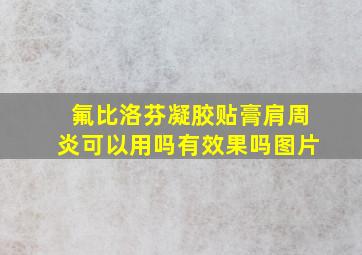 氟比洛芬凝胶贴膏肩周炎可以用吗有效果吗图片